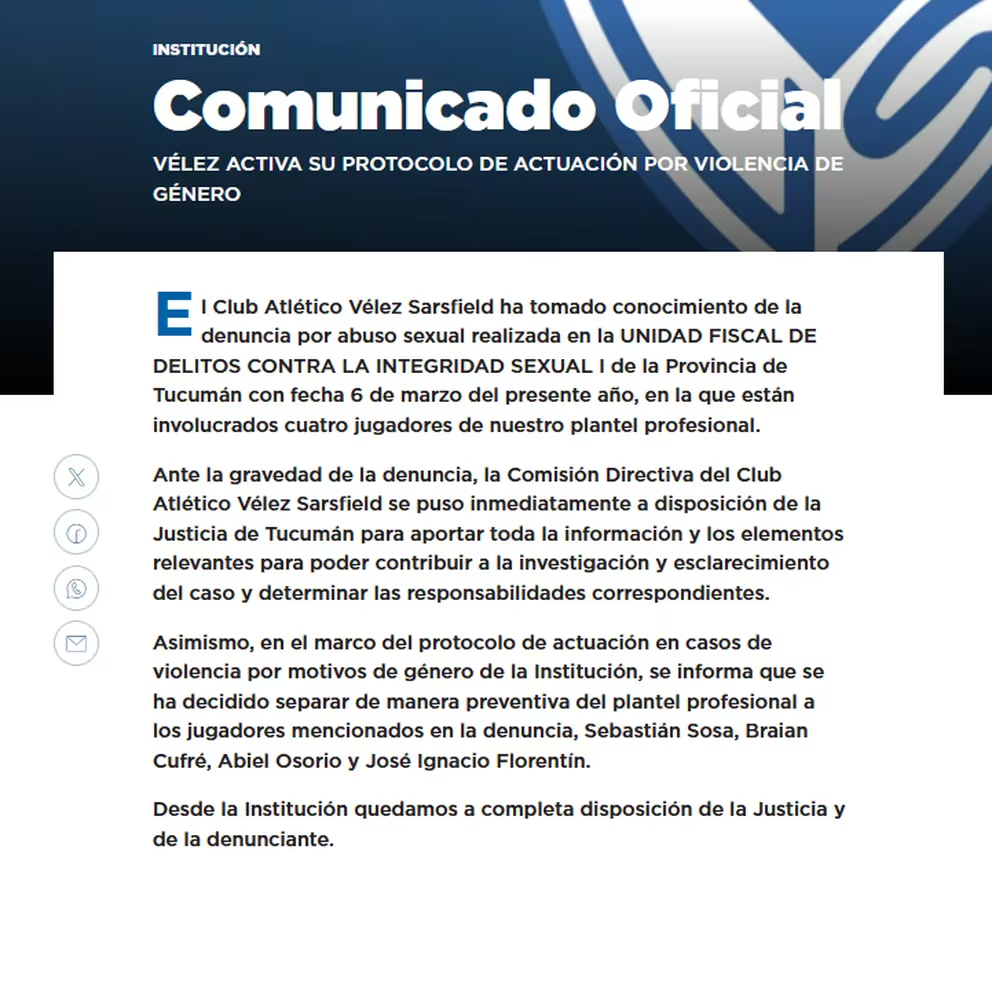 INSTITUCIÓN

Comunicado Oficial

VÉLEZ ACTIVA SU PROTOCOLO DE ACTUACIÓN POR VIOLENCIA DE GÉNERO

El Club Atlético Vélez Sarsfield ha tomado conocimiento de la denuncia por abuso sexual realizada en la UNIDAD FISCAL DE DELITOS CONTRA LA INTEGRIDAD SEXUAL I de la Provincia de Tucumán con fecha 6 de marzo del presente año, en la que están involucrados cuatro jugadores de nuestro plantel profesional.

Ante la gravedad de la denuncia, la Comisión Directiva del Club Atlético Vélez Sarsfield se puso inmediatamente a disposición de la Justicia de Tucumán para aportar toda la información y los elementos relevantes para poder contribuir a la investigación y esclarecimiento del caso y determinar las responsabilidades correspondientes.

Asimismo, en el marco del protocolo de actuación en casos de violencia por motivos de género de la Institución, se informa que se ha decidido separar de manera preventiva del plantel profesional a los jugadores mencionados en la denuncia, Sebastián Sosa, Braian Cufré, Abiel Osorio y José Ignacio Florentín.

Desde la Institución quedamos a completa disposición de la Justicia y de la denunciante.